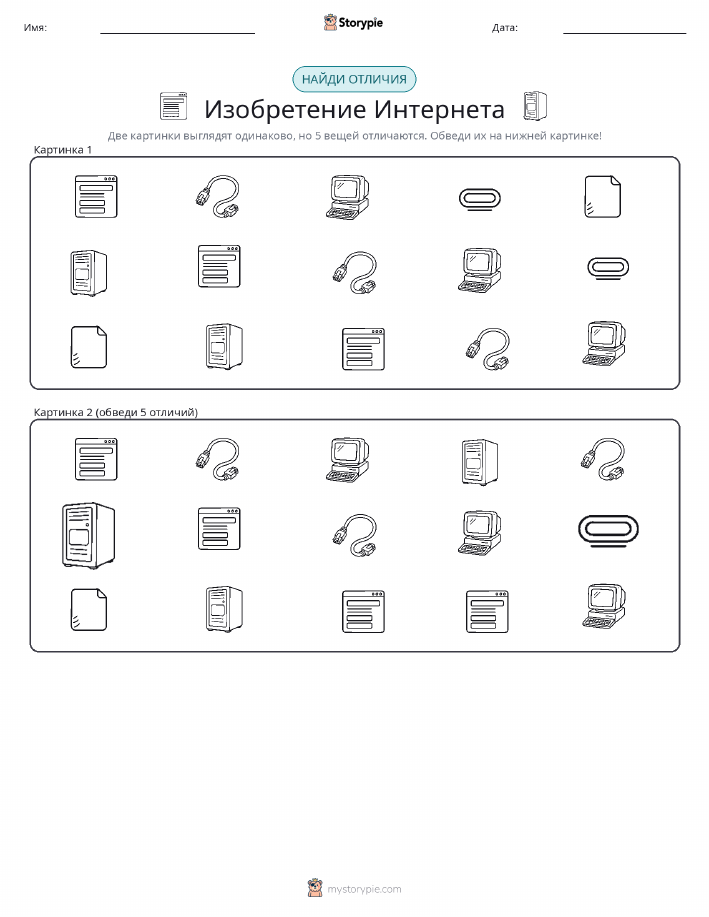 Имя:

Storypie

Дата:

НАЙДИ ОТЛИЧИЯ

Изобретение Интернета

Две картинки выглядят одинаково, но 5 вещей отличаются. Обведи их на нижней картинке!

Картинка 1

Картинка 2 (обведи 5 отличий)

mystorypie.com